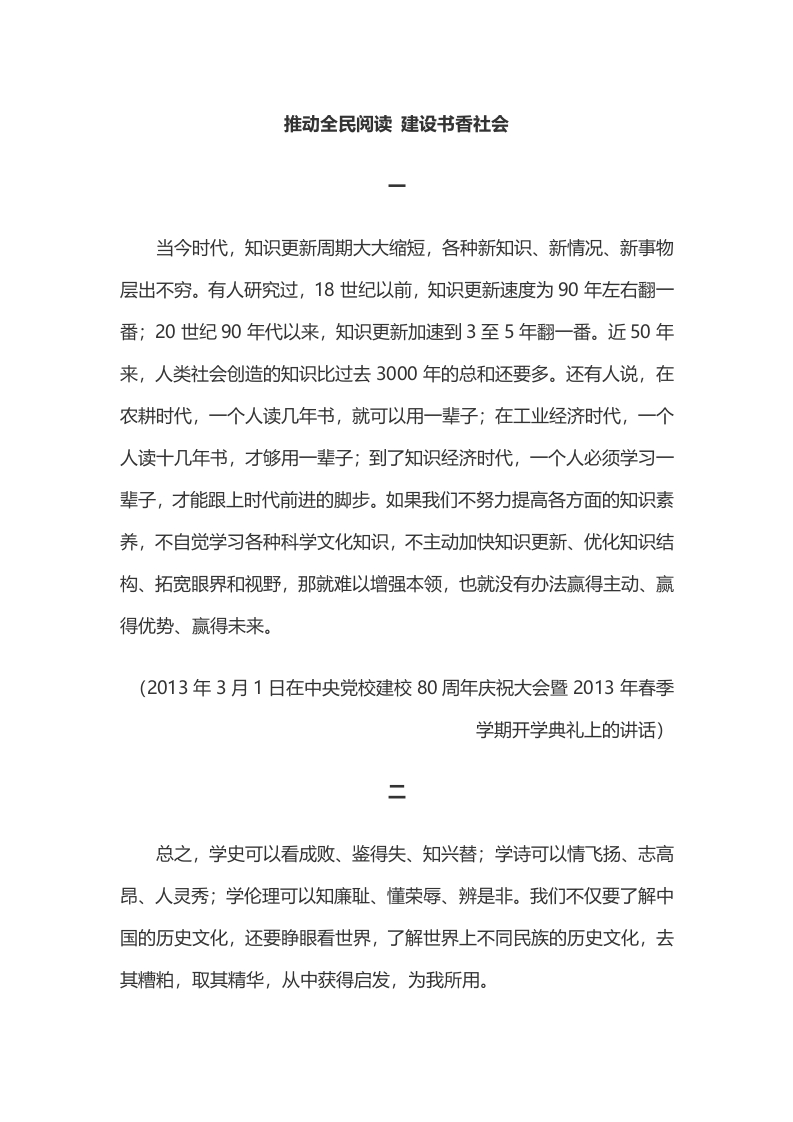 推动全民阅读 建设书香社会

一

当今时代，知识更新周期大大缩短，各种新知识、新情况、新事物层出不穷。有人研究过，18 世纪以前，知识更新速度为 90 年左右翻一番；20 世纪 90 年代以来，知识更新加速到 3 至 5 年翻一番。近 50 年来，人类社会创造的知识比过去 3000 年的总和还要多。还有人说，在农耕时代，一个人读几年书，就可以用一辈子；在工业经济时代，一个人读十几年书，才够用一辈子；到了知识经济时代，一个人必须学习一辈子，才能跟上时代前进的脚步。如果我们不努力提高各方面的知识素养，不自觉学习各种科学文化知识，不主动加快知识更新、优化知识结构、拓宽眼界和视野，那就难以增强本领，也就没有办法赢得主动、赢得优势、赢得未来。

（2013 年 3 月 1 日在中央党校建校 80 周年庆祝大会暨 2013 年春季学期开学典礼上的讲话）

二

总之，学史可以看成败、鉴得失、知兴替；学诗可以情飞扬、志高昂、人灵秀；学伦理可以知廉耻、懂荣辱、辨是非。我们不仅要了解中国的历史文化，还要睁眼看世界，了解世界上不同民族的历史文化，去其糟粕，取其精华，从中获得启发，为我所用。